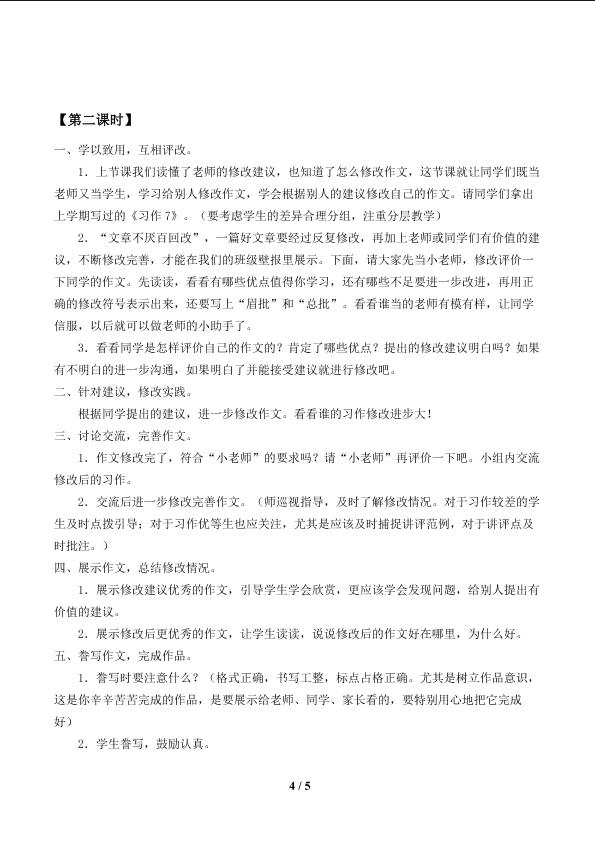 【第二课时】

一、学以致用，互相评改。

1.上节课我们读懂了老师的修改建议，也知道了怎么修改作文，这节课就让同学们既当老师又当学生，学习给别人修改作文，学会根据别人的建议修改自己的作文。请同学们拿出上学期写过的《习作7》。（要考虑学生的差异合理分组，注重分层教学）

2.“文章不厌百回改”，一篇好文章要经过反复修改，再加上老师或同学们有价值的建议，不断修改完善，才能在我们的班级壁报里展示。下面，请大家先当小老师，修改评价一下同学的作文。先读读，看看有哪些优点值得你学习，还有哪些不足要进一步改进，再用正确的修改符号表示出来，还要写上“眉批”和“总批”。看看谁当的老师有模有样，让同学信服，以后就可以做老师的小助手了。

3.看看同学是怎样评价自己的作文的？肯定了哪些优点？提出的修改建议明白吗？如果有不明白的进一步沟通，如果明白了并能接受建议就进行修改吧。

二、针对建议，修改实践。

根据同学提出的建议，进一步修改作文。看看谁的习作修改进步大！

三、讨论交流，完善作文。

1.作文修改完了，符合“小老师”的要求吗？请“小老师”再评价一下吧。小组内交流修改后的习作。

2.交流后进一步修改完善作文。（师巡视指导，及时了解修改情况。对于习作较差的学生及时点拨引导；对于习作优等生也应关注，尤其是应该及时捕捉讲评范例，对于讲评点及时批注。）

四、展示作文，总结修改情况。

1.展示修改建议优秀的作文，引导学生学会欣赏，更应该学会发现问题，给别人提出有价值的建议。

2.展示修改后更优秀的作文，让学生读读，说说修改后的作文好在哪里，为什么好。

五、誊写作文，完成作品。

1.誊写时要注意什么？（格式正确，书写工整，标点占格正确。尤其是树立作品意识，这是你辛辛苦苦完成的作品，是要展示给老师、同学、家长看的，要特别用心地把它完成好）

2.学生誊写，鼓励认真。

4 / 5